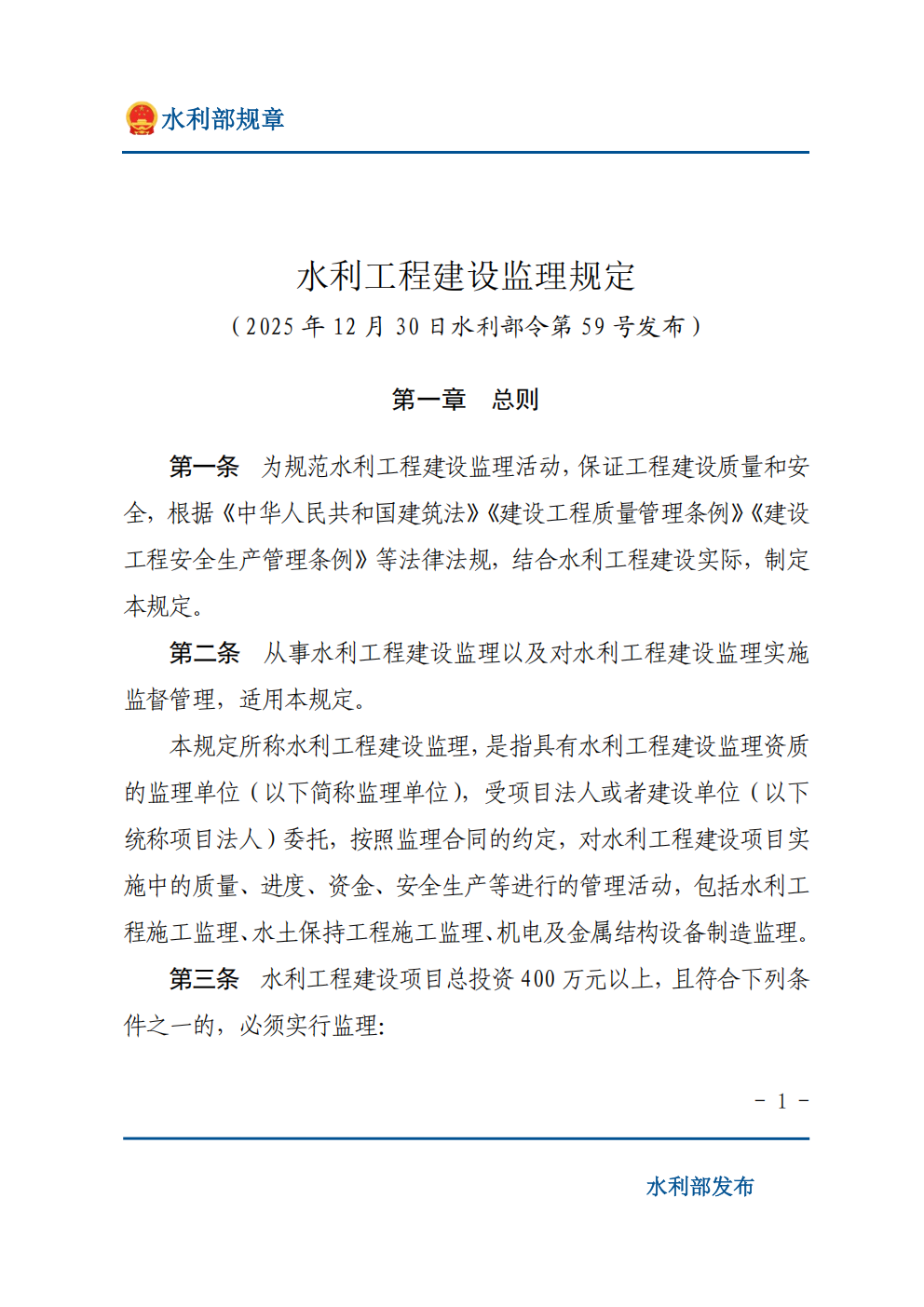 水利部规章

水利工程建设监理规定

（2025 年 12 月 30 日水利部令第 59 号发布）

第一章　总则

第一条　为规范水利工程建设监理活动，保证工程建设质量和安全，根据《中华人民共和国建筑法》《建设工程质量管理条例》《建设工程安全生产管理条例》等法律法规，结合水利工程建设实际，制定本规定。

第二条　从事水利工程建设监理以及对水利工程建设监理实施监督管理，适用本规定。

本规定所称水利工程建设监理，是指具有水利工程建设监理资质的监理单位（以下简称监理单位），受项目法人或者建设单位（以下统称项目法人）委托，按照监理合同的约定，对水利工程建设项目实施中的质量、进度、资金、安全生产等进行的管理活动，包括水利工程施工监理、水土保持工程施工监理、机电及金属结构设备制造监理。

第三条　水利工程建设项目总投资 400 万元以上，且符合下列条件之一的，必须实行监理：

－ 1 －

水利部发布